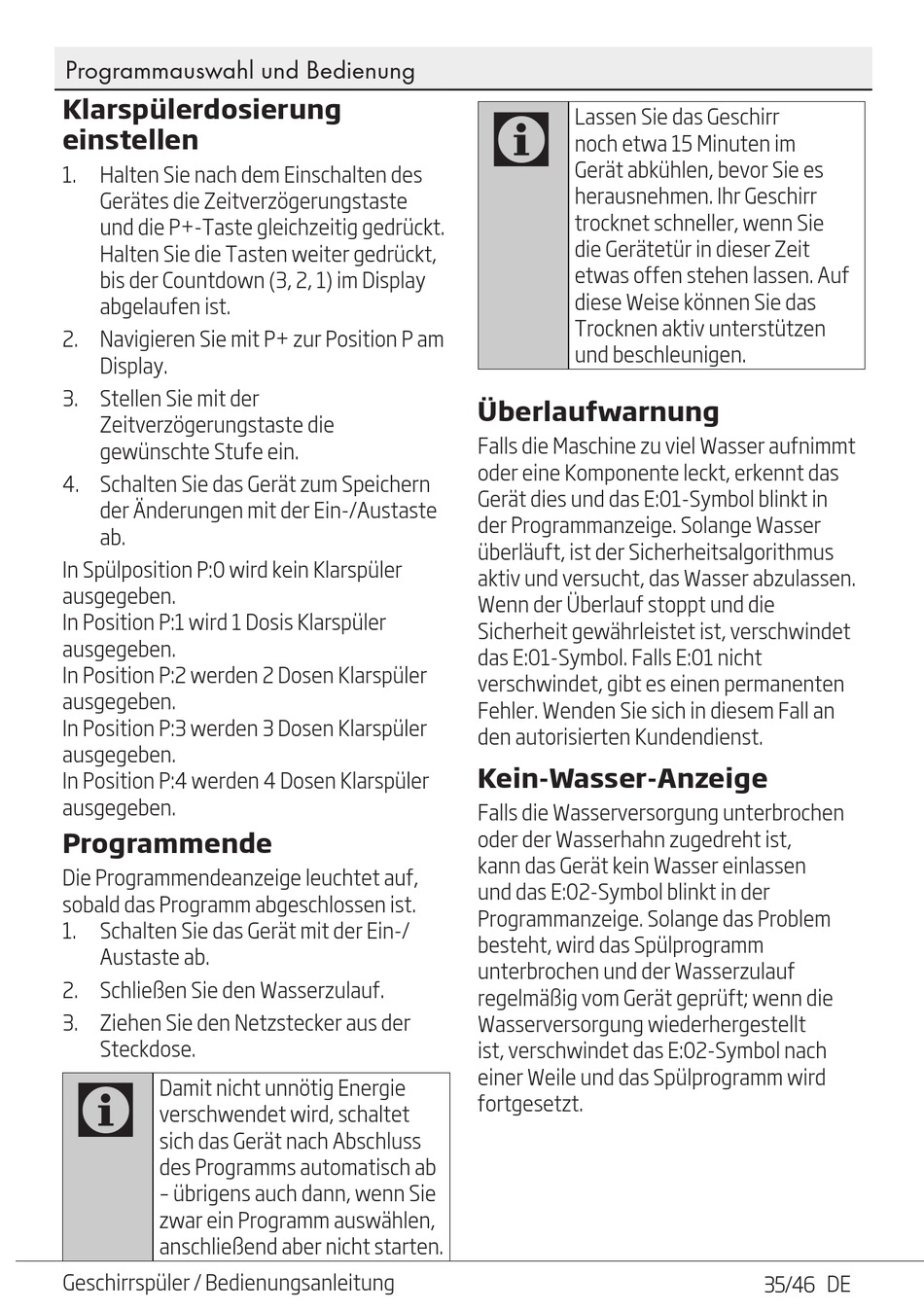 Programmauswahl und Bedienung

Klarspülerdosierung einstellen

1. Halten Sie nach dem Einschalten des Gerätes die Zeitverzögerungstaste und die P+-Taste gleichzeitig gedrückt. Halten Sie die Tasten weiter gedrückt, bis der Countdown (3, 2, 1) im Display abgelaufen ist.
2. Navigieren Sie mit P+ zur Position P am Display.
3. Stellen Sie mit der Zeitverzögerungstaste die gewünschte Stufe ein.
4. Schalten Sie das Gerät zum Speichern der Änderungen mit der Ein-/Austaste ab.

In Spülposition P:0 wird kein Klarspüler ausgegeben.
In Position P:1 wird 1 Dosis Klarspüler ausgegeben.
In Position P:2 werden 2 Dosen Klarspüler ausgegeben.
In Position P:3 werden 3 Dosen Klarspüler ausgegeben.
In Position P:4 werden 4 Dosen Klarspüler ausgegeben.

Programmende

Die Programmendeanzeige leuchtet auf, sobald das Programm abgeschlossen ist.
1. Schalten Sie das Gerät mit der Ein-/Austaste ab.
2. Schließen Sie den Wasserzulauf.
3. Ziehen Sie den Netzstecker aus der Steckdose.

Damit nicht unnötig Energie verschwendet wird, schaltet sich das Gerät nach Abschluss des Programms automatisch ab – übrigens auch dann, wenn Sie zwar ein Programm auswählen, anschließend aber nicht starten.

Lassen Sie das Geschirr noch etwa 15 Minuten im Gerät abkühlen, bevor Sie es herausnehmen. Ihr Geschirr trocknet schneller, wenn Sie die Gerätetür in dieser Zeit etwas offen stehen lassen. Auf diese Weise können Sie das Trocknen aktiv unterstützen und beschleunigen.

Überlaufwarnung

Falls die Maschine zu viel Wasser aufnimmt oder eine Komponente leckt, erkennt das Gerät dies und das E:01-Symbol blinkt in der Programmanzeige. Solange Wasser überläuft, ist der Sicherheitsalgorithmus aktiv und versucht, das Wasser abzulassen. Wenn der Überlauf stoppt und die Sicherheit gewährleistet ist, verschwindet das E:01-Symbol. Falls E:01 nicht verschwindet, gibt es einen permanenten Fehler. Wenden Sie sich in diesem Fall an den autorisierten Kundendienst.

Kein-Wasser-Anzeige

Falls die Wasserversorgung unterbrochen oder der Wasserhahn zugedreht ist, kann das Gerät kein Wasser einlassen und das E:02-Symbol blinkt in der Programmanzeige. Solange das Problem besteht, wird das Spülprogramm unterbrochen und der Wasserzulauf regelmäßig vom Gerät geprüft; wenn die Wasserversorgung wiederhergestellt ist, verschwindet das E:02-Symbol nach einer Weile und das Spülprogramm wird fortgesetzt.

Geschirrspüler / Bedienungsanleitung 35/46 DE